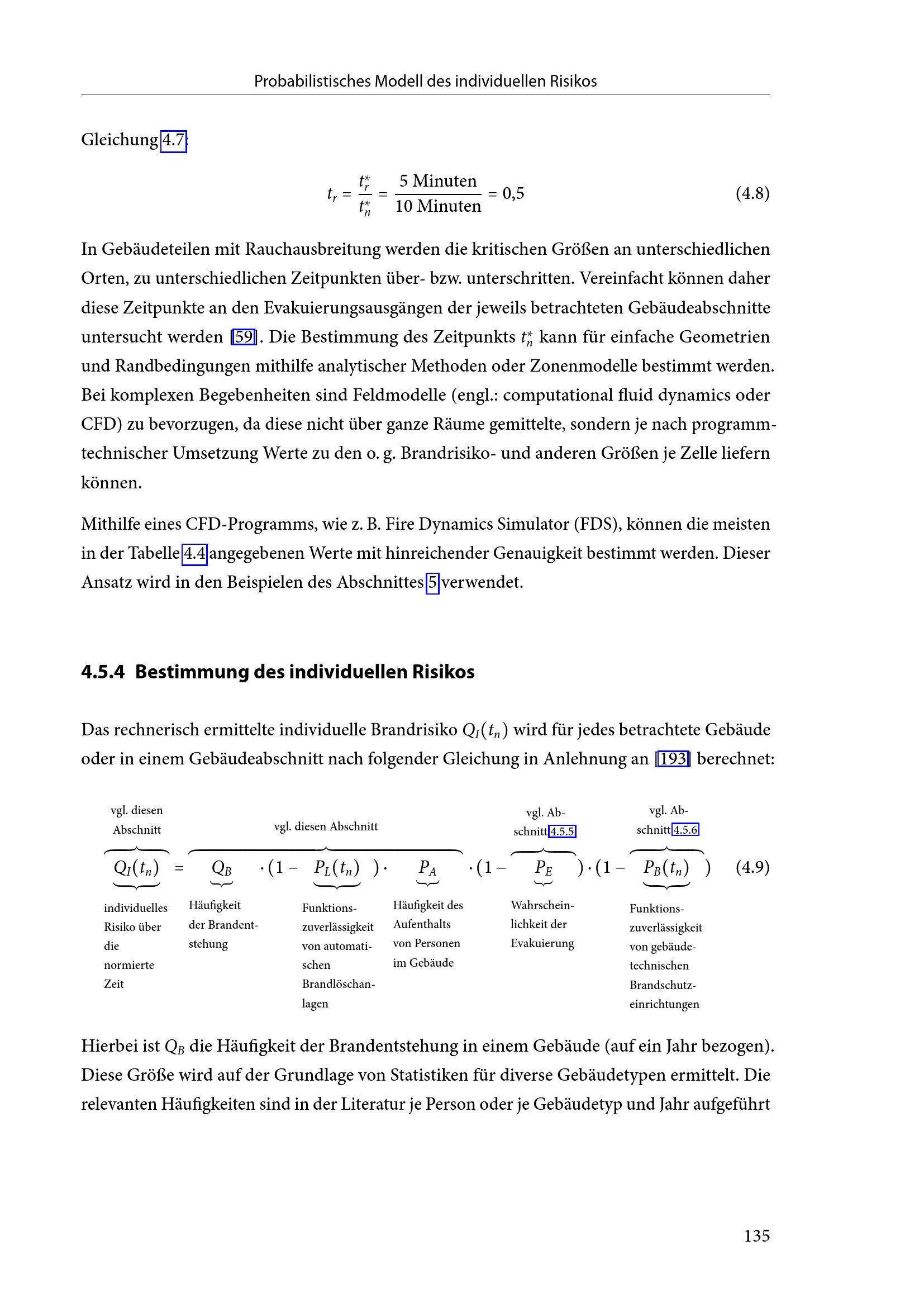 Probabilistisches Modell des individuellen Risikos

Gleichung 4.7:

$$t_r = \frac{t_r^*}{t_n^*} = \frac{5 \text{ Minuten}}{10 \text{ Minuten}} = 0{,}5 \quad (4.8)$$

In Gebäudeteilen mit Rauchausbreitung werden die kritischen Größen an unterschiedlichen Orten, zu unterschiedlichen Zeitpunkten über- bzw. unterschritten. Vereinfacht können daher diese Zeitpunkte an den Evakuierungsausgängen der jeweils betrachteten Gebäudeabschnitte untersucht werden [59]. Die Bestimmung des Zeitpunkts $t_n^*$ kann für einfache Geometrien und Randbedingungen mithilfe analytischer Methoden oder Zonenmodelle bestimmt werden. Bei komplexen Begebenheiten sind Feldmodelle (engl.: computational fluid dynamics oder CFD) zu bevorzugen, da diese nicht über ganze Räume gemittelte, sondern je nach programmtechnischer Umsetzung Werte zu den o. g. Brandrisiko- und anderen Größen je Zelle liefern können.

Mithilfe eines CFD-Programms, wie z. B. Fire Dynamics Simulator (FDS), können die meisten in der Tabelle 4.4 angegebenen Werte mit hinreichender Genauigkeit bestimmt werden. Dieser Ansatz wird in den Beispielen des Abschnittes 5 verwendet.

4.5.4 Bestimmung des individuellen Risikos

Das rechnerisch ermittelte individuelle Brandrisiko $Q_I(t_n)$ wird für jedes betrachtete Gebäude oder in einem Gebäudeabschnitt nach folgender Gleichung in Anlehnung an [193] berechnet:

$$\overbrace{\underbrace{Q_I(t_n)}_{\text{individuelles Risiko über die normierte Zeit}}}^{\text{vgl. diesen Abschnitt}} = \overbrace{\underbrace{Q_B}_{\text{Häufigkeit der Brandentstehung}} \cdot (1 - \underbrace{P_L(t_n)}_{\text{Funktionszuverlässigkeit von automatischen Brandlöschanlagen}}) \cdot \underbrace{P_A}_{\text{Häufigkeit des Aufenthalts von Personen im Gebäude}}}^{\text{vgl. diesen Abschnitt}} \cdot (1 - \overbrace{\underbrace{P_E}_{\text{Wahrscheinlichkeit der Evakuierung}}}^{\text{vgl. Abschnitt 4.5.5}}) \cdot (1 - \overbrace{\underbrace{P_B(t_n)}_{\text{Funktionszuverlässigkeit von gebäudetechnischen Brandschutzeinrichtungen}}}^{\text{vgl. Abschnitt 4.5.6}}) \quad (4.9)$$

Hierbei ist $Q_B$ die Häufigkeit der Brandentstehung in einem Gebäude (auf ein Jahr bezogen). Diese Größe wird auf der Grundlage von Statistiken für diverse Gebäudetypen ermittelt. Die relevanten Häufigkeiten sind in der Literatur je Person oder je Gebäudetyp und Jahr aufgeführt

135